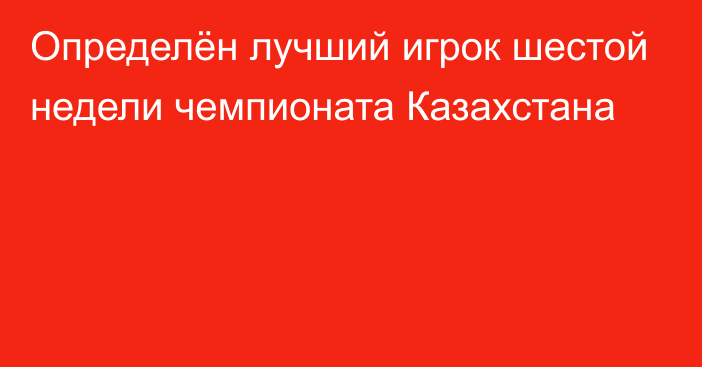 Определён лучший игрок шестой недели чемпионата Казахстана